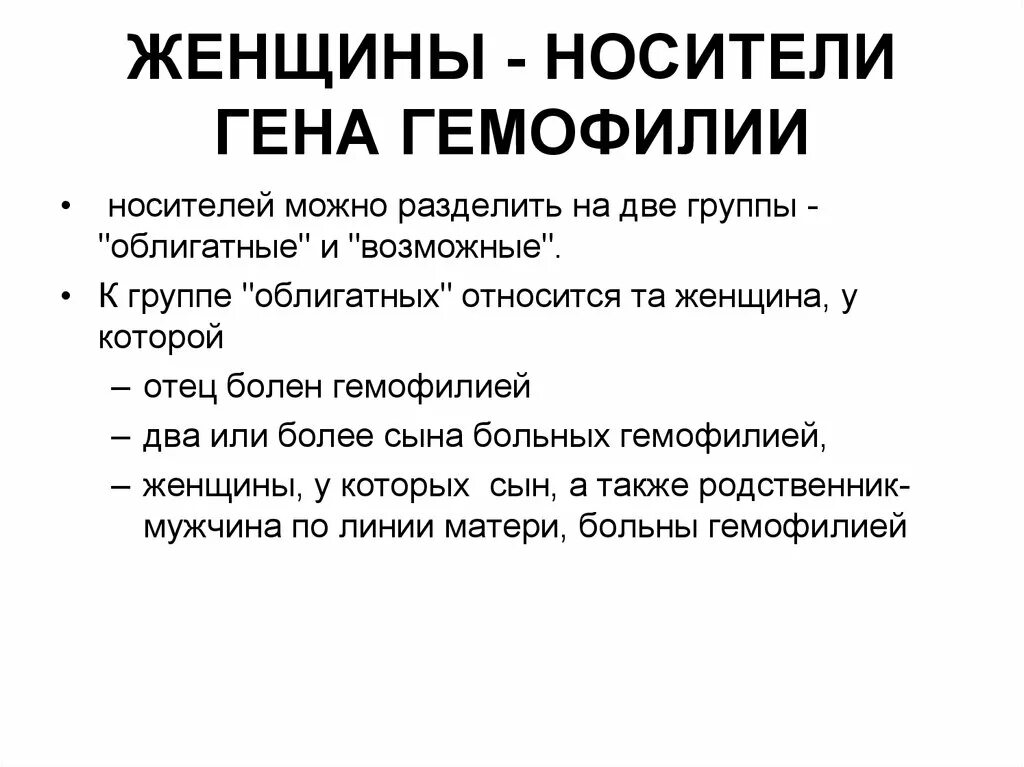 ЖЕНЩИНЫ - НОСИТЕЛИ ГЕНА ГЕМОФИЛИИ

• носителей можно разделить на две группы - "облигатные" и "возможные".

• К группе "облигатных" относится та женщина, у которой

– отец болен гемофилией

– два или более сына больных гемофилией,

– женщины, у которых сын, а также родственник-мужчина по линии матери, больны гемофилией